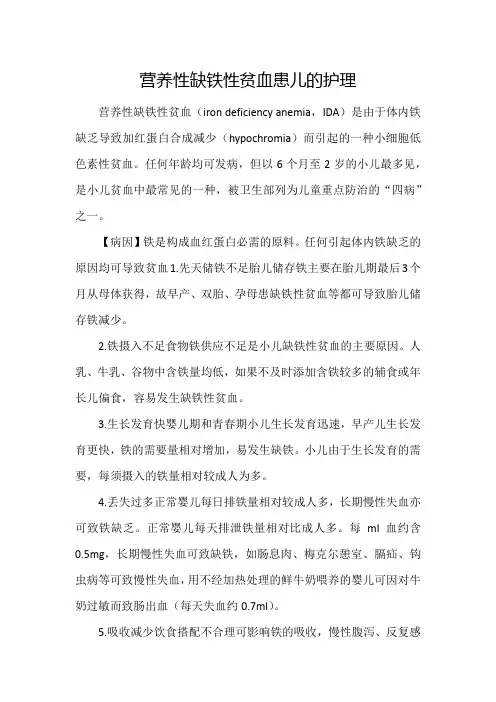 营养性缺铁性贫血患儿的护理

营养性缺铁性贫血（iron deficiency anemia，IDA）是由于体内铁缺乏导致加红蛋白合成减少（hypochromia）而引起的一种小细胞低色素性贫血。任何年龄均可发病，但以 6 个月至 2 岁的小儿最多见，是小儿贫血中最常见的一种，被卫生部列为儿童重点防治的“四病”之一。

【病因】铁是构成血红蛋白必需的原料。任何引起体内铁缺乏的原因均可导致贫血 1.先天储铁不足胎儿储存铁主要在胎儿期最后 3 个月从母体获得，故早产、双胎、孕母患缺铁性贫血等都可导致胎儿储存铁减少。

2.铁摄入不足食物铁供应不足是小儿缺铁性贫血的主要原因。人乳、牛乳、谷物中含铁量均低，如果不及时添加含铁较多的辅食或年长儿偏食，容易发生缺铁性贫血。

3.生长发育快婴儿期和青春期小儿生长发育迅速，早产儿生长发育更快，铁的需要量相对增加，易发生缺铁。小儿由于生长发育的需要，每须摄入的铁量相对较成人为多。

4.丢失过多正常婴儿每日排铁量相对较成人多，长期慢性失血亦可致铁缺乏。正常婴儿每天排泄铁量相对比成人多。每 ml 血约含 0.5mg，长期慢性失血可致缺铁，如肠息肉、梅克尔憩室、膈疝、钩虫病等可致慢性失血，用不经加热处理的鲜牛奶喂养的婴儿可因对牛奶过敏而致肠出血（每天失血约 0.7ml）。

5.吸收减少饮食搭配不合理可影响铁的吸收，慢性腹泻、反复感